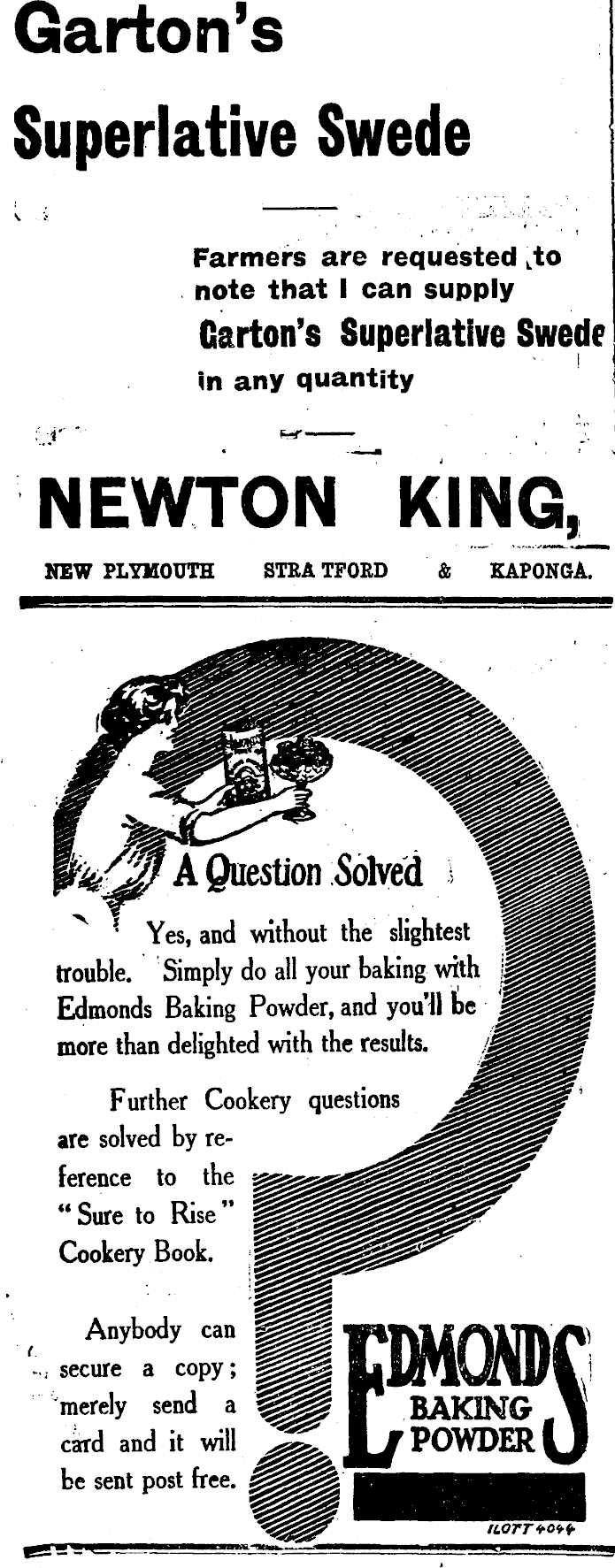 Garton's

Superlative Swede

Farmers are requested to note that I can supply

Garton's Superlative Swede

in any quantity

NEWTON KING,

NEW PLYMOUTH STRATFORD & KAPONGA.

A Question Solved

Yes, and without the slightest trouble. Simply do all your baking with Edmonds Baking Powder, and you'll be more than delighted with the results.

Further Cookery questions are solved by reference to the "Sure to Rise" Cookery Book.

Anybody can secure a copy; merely send a card and it will be sent post free.

EDMONDS BAKING POWDER

ILOTT 4044